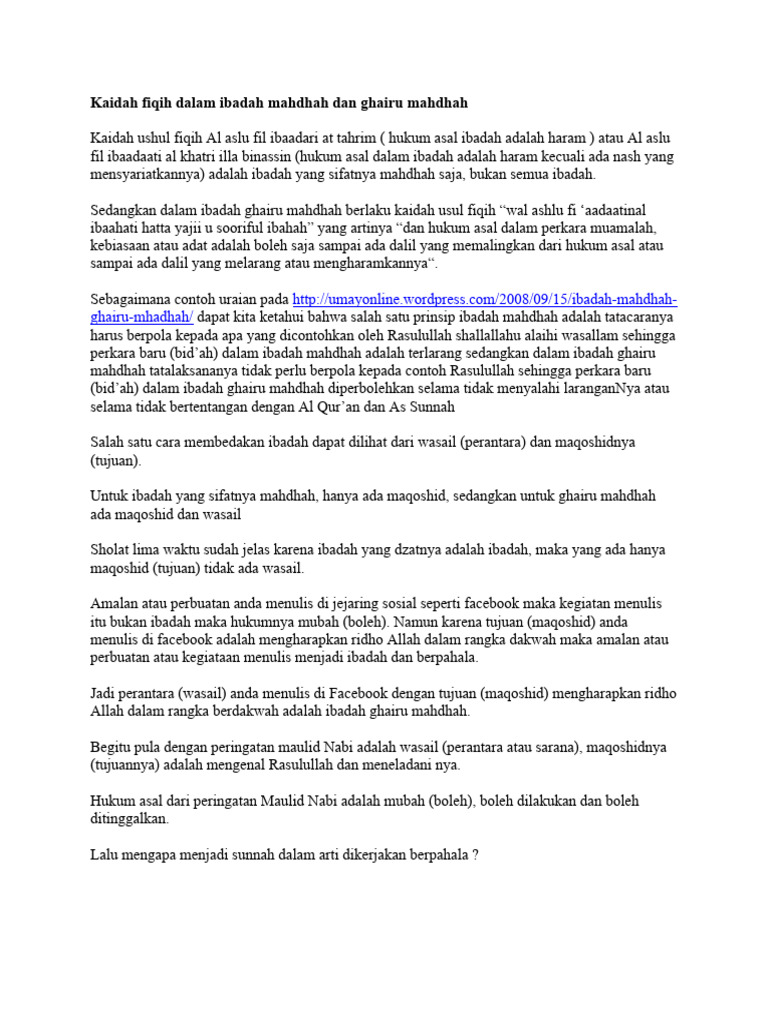 Kaidah fiqih dalam ibadah mahdhah dan ghairu mahdhah

Kaidah ushul fiqih Al aslu fil ibaadari at tahrim ( hukum asal ibadah adalah haram ) atau Al aslu fil ibaadaati al khatri illa binassin (hukum asal dalam ibadah adalah haram kecuali ada nash yang mensyariatkannya) adalah ibadah yang sifatnya mahdhah saja, bukan semua ibadah.

Sedangkan dalam ibadah ghairu mahdhah berlaku kaidah usul fiqih "wal ashlu fi 'aadaatinal ibaahati hatta yajii u sooriful ibahah" yang artinya "dan hukum asal dalam perkara muamalah, kebiasaan atau adat adalah boleh saja sampai ada dalil yang memalingkan dari hukum asal atau sampai ada dalil yang melarang atau mengharamkannya".

Sebagaimana contoh uraian pada http://umayonline.wordpress.com/2008/09/15/ibadah-mahdhah-ghairu-mhadhah/ dapat kita ketahui bahwa salah satu prinsip ibadah mahdhah adalah tatacaranya harus berpola kepada apa yang dicontohkan oleh Rasulullah shallallahu alaihi wasallam sehingga perkara baru (bid'ah) dalam ibadah mahdhah adalah terlarang sedangkan dalam ibadah ghairu mahdhah tatalaksananya tidak perlu berpola kepada contoh Rasulullah sehingga perkara baru (bid'ah) dalam ibadah ghairu mahdhah diperbolehkan selama tidak menyalahi laranganNya atau selama tidak bertentangan dengan Al Qur'an dan As Sunnah

Salah satu cara membedakan ibadah dapat dilihat dari wasail (perantara) dan maqoshidnya (tujuan).

Untuk ibadah yang sifatnya mahdhah, hanya ada maqoshid, sedangkan untuk ghairu mahdhah ada maqoshid dan wasail

Sholat lima waktu sudah jelas karena ibadah yang dzatnya adalah ibadah, maka yang ada hanya maqoshid (tujuan) tidak ada wasail.

Amalan atau perbuatan anda menulis di jejaring sosial seperti facebook maka kegiatan menulis itu bukan ibadah maka hukumnya mubah (boleh). Namun karena tujuan (maqoshid) anda menulis di facebook adalah mengharapkan ridho Allah dalam rangka dakwah maka amalan atau perbuatan atau kegiataan menulis menjadi ibadah dan berpahala.

Jadi perantara (wasail) anda menulis di Facebook dengan tujuan (maqoshid) mengharapkan ridho Allah dalam rangka berdakwah adalah ibadah ghairu mahdhah.

Begitu pula dengan peringatan maulid Nabi adalah wasail (perantara atau sarana), maqoshidnya (tujuannya) adalah mengenal Rasulullah dan meneladani nya.

Hukum asal dari peringatan Maulid Nabi adalah mubah (boleh), boleh dilakukan dan boleh ditinggalkan.

Lalu mengapa menjadi sunnah dalam arti dikerjakan berpahala ?